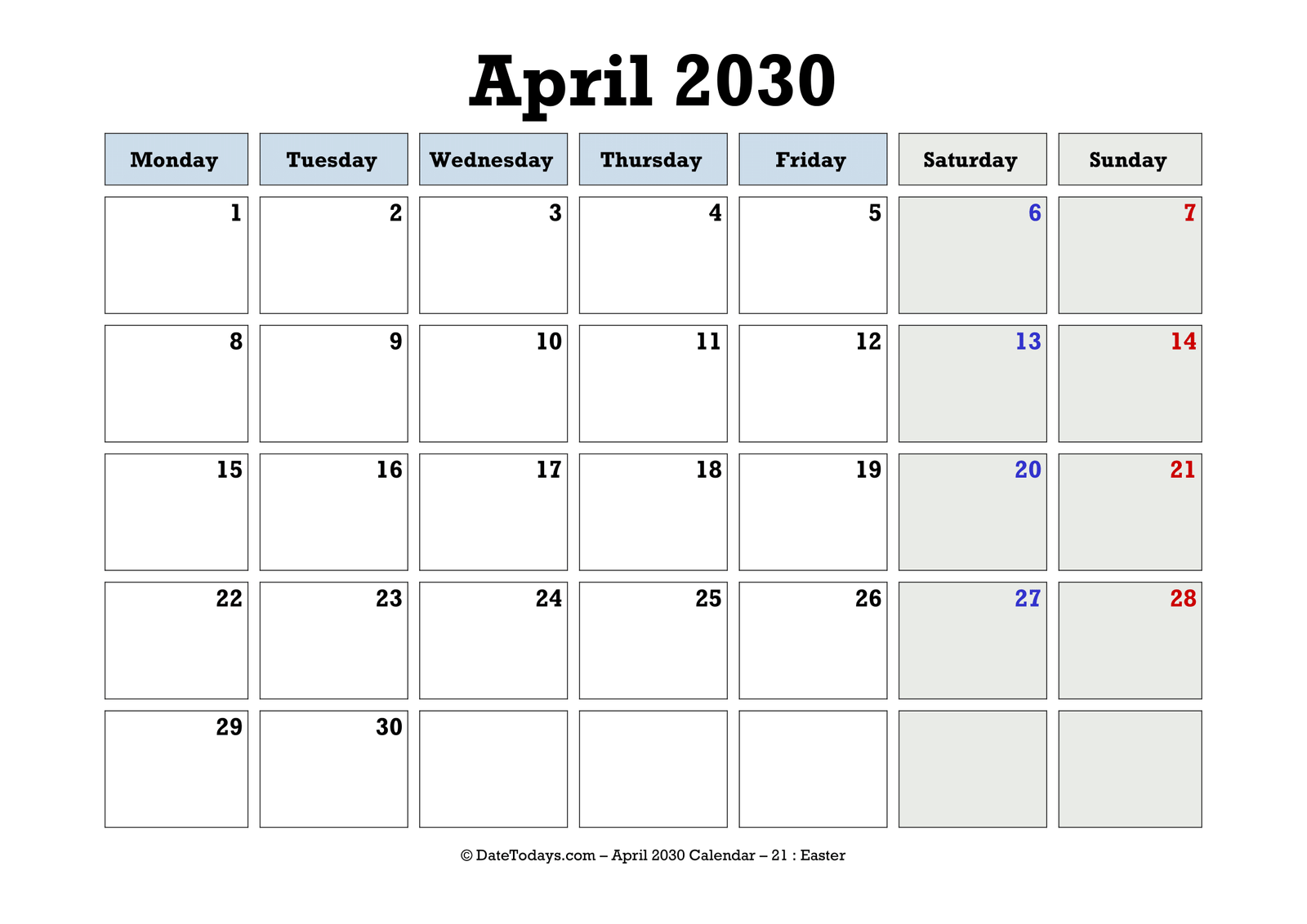 April 2030

| Monday | Tuesday | Wednesday | Thursday | Friday | Saturday | Sunday |
|---|---|---|---|---|---|---|
| 1 | 2 | 3 | 4 | 5 | 6 | 7 |
| 8 | 9 | 10 | 11 | 12 | 13 | 14 |
| 15 | 16 | 17 | 18 | 19 | 20 | 21 |
| 22 | 23 | 24 | 25 | 26 | 27 | 28 |
| 29 | 30 | | | | | |

© DateTodays.com – April 2030 Calendar – 21 : Easter